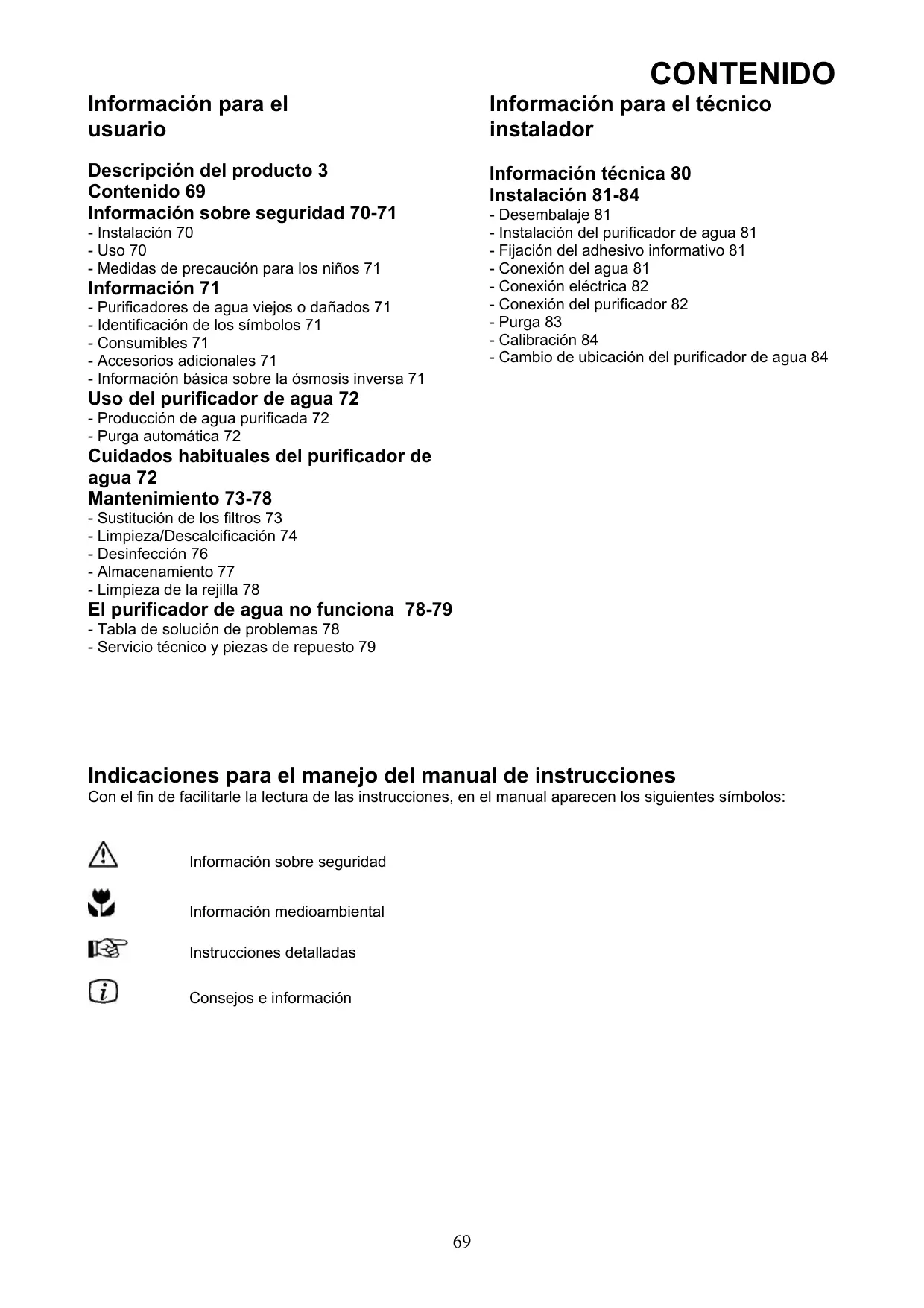 CONTENIDO

Información para el usuario

Descripción del producto 3
Contenido 69
Información sobre seguridad 70-71
- Instalación 70
- Uso 70
- Medidas de precaución para los niños 71
Información 71
- Purificadores de agua viejos o dañados 71
- Identificación de los símbolos 71
- Consumibles 71
- Accesorios adicionales 71
- Información básica sobre la ósmosis inversa 71
Uso del purificador de agua 72
- Producción de agua purificada 72
- Purga automática 72
Cuidados habituales del purificador de agua 72
Mantenimiento 73-78
- Sustitución de los filtros 73
- Limpieza/Descalcificación 74
- Desinfección 76
- Almacenamiento 77
- Limpieza de la rejilla 78
El purificador de agua no funciona 78-79
- Tabla de solución de problemas 78
- Servicio técnico y piezas de repuesto 79

Información para el técnico instalador

Información técnica 80
Instalación 81-84
- Desembalaje 81
- Instalación del purificador de agua 81
- Fijación del adhesivo informativo 81
- Conexión del agua 81
- Conexión eléctrica 82
- Conexión del purificador 82
- Purga 83
- Calibración 84
- Cambio de ubicación del purificador de agua 84

Indicaciones para el manejo del manual de instrucciones
Con el fin de facilitarle la lectura de las instrucciones, en el manual aparecen los siguientes símbolos:

Información sobre seguridad

Información medioambiental

Instrucciones detalladas

Consejos e información

69